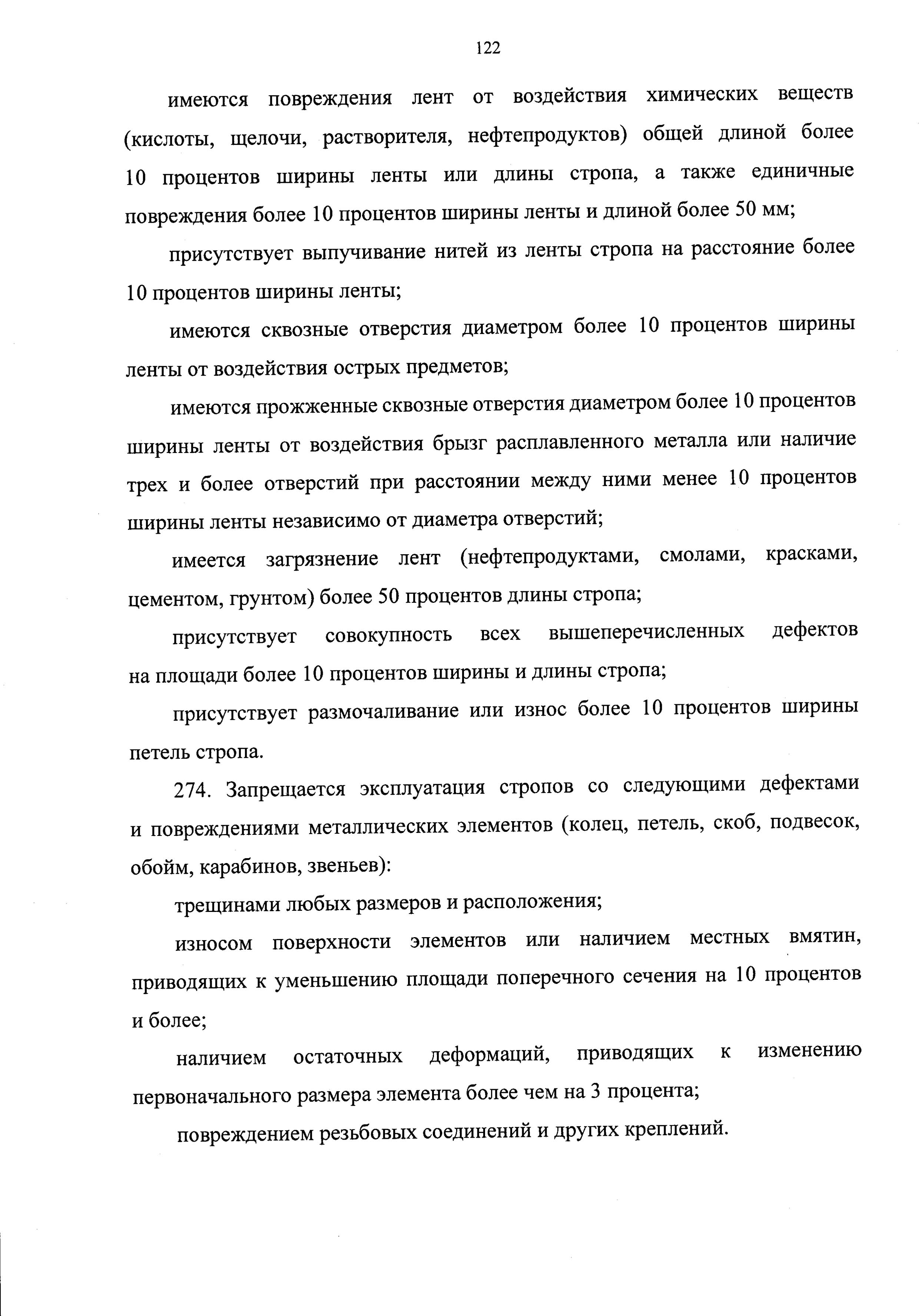 122

имеются повреждения лент от воздействия химических веществ (кислоты, щелочи, растворителя, нефтепродуктов) общей длиной более 10 процентов ширины ленты или длины стропа, а также единичные повреждения более 10 процентов ширины ленты и длиной более 50 мм;

присутствует выпучивание нитей из ленты стропа на расстояние более 10 процентов ширины ленты;

имеются сквозные отверстия диаметром более 10 процентов ширины ленты от воздействия острых предметов;

имеются прожженные сквозные отверстия диаметром более 10 процентов ширины ленты от воздействия брызг расплавленного металла или наличие трех и более отверстий при расстоянии между ними менее 10 процентов ширины ленты независимо от диаметра отверстий;

имеется загрязнение лент (нефтепродуктами, смолами, красками, цементом, грунтом) более 50 процентов длины стропа;

присутствует совокупность всех вышеперечисленных дефектов на площади более 10 процентов ширины и длины стропа;

присутствует размочаливание или износ более 10 процентов ширины петель стропа.

274. Запрещается эксплуатация стропов со следующими дефектами и повреждениями металлических элементов (колец, петель, скоб, подвесок, обойм, карабинов, звеньев):

трещинами любых размеров и расположения;

износом поверхности элементов или наличием местных вмятин, приводящих к уменьшению площади поперечного сечения на 10 процентов и более;

наличием остаточных деформаций, приводящих к изменению первоначального размера элемента более чем на 3 процента;

повреждением резьбовых соединений и других креплений.